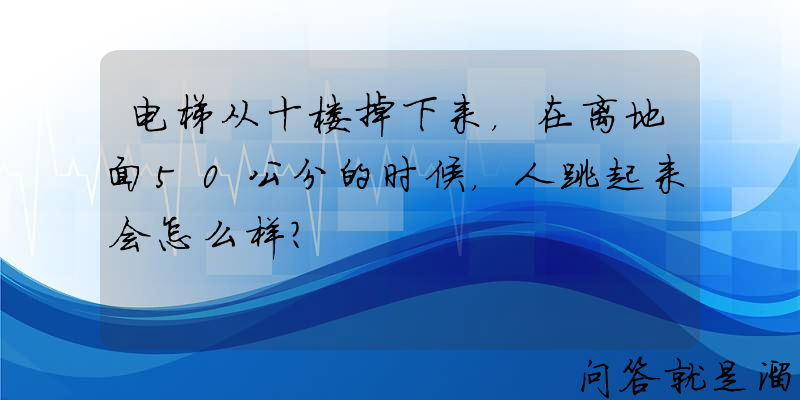 电梯从十楼掉下来，在离地面50公分的时候，人跳起来会怎么样？

问答就是溜